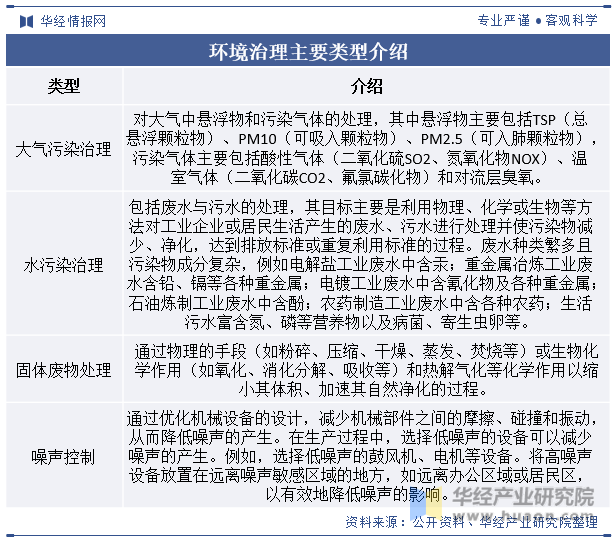 华经情报网

专业严谨 • 客观科学

环境治理主要类型介绍

| 类型 | 介绍 |
|---|---|
| 大气污染治理 | 对大气中悬浮物和污染气体的处理，其中悬浮物主要包括TSP（总悬浮颗粒物）、PM10（可吸入颗粒物）、PM2.5（可入肺颗粒物），污染气体主要包括酸性气体（二氧化硫SO2、氮氧化物NOX）、温室气体（二氧化碳CO2、氟氯碳化物）和对流层臭氧。 |
| 水污染治理 | 包括废水与污水的处理，其目标主要是利用物理、化学或生物等方法对工业企业或居民生活产生的废水、污水进行处理并使污染物减少、净化，达到排放标准或重复利用标准的过程。废水种类繁多且污染物成分复杂，例如电解盐工业废水中含汞；重金属冶炼工业废水含铅、镉等各种重金属；电镀工业废水中含氰化物及各种重金属；石油炼制工业废水中含酚；农药制造工业废水中含各种农药；生活污水富含氮、磷等营养物以及病菌、寄生虫卵等。 |
| 固体废物处理 | 通过物理的手段（如粉碎、压缩、干燥、蒸发、焚烧等）或生物化学作用（如氧化、消化分解、吸收等）和热解气化等化学作用以缩小其体积、加速其自然净化的过程。 |
| 噪声控制 | 通过优化机械设备的设计，减少机械部件之间的摩擦、碰撞和振动，从而降低噪声的产生。在生产过程中，选择低噪声的设备可以减少噪声的产生。例如，选择低噪声的鼓风机、电机等设备。将高噪声设备放置在远离噪声敏感区域的地方，如远离办公区域或居民区，以有效地降低噪声的影响。 |

华经产业研究院
www.huaon.com

资料来源：公开资料、华经产业研究院整理